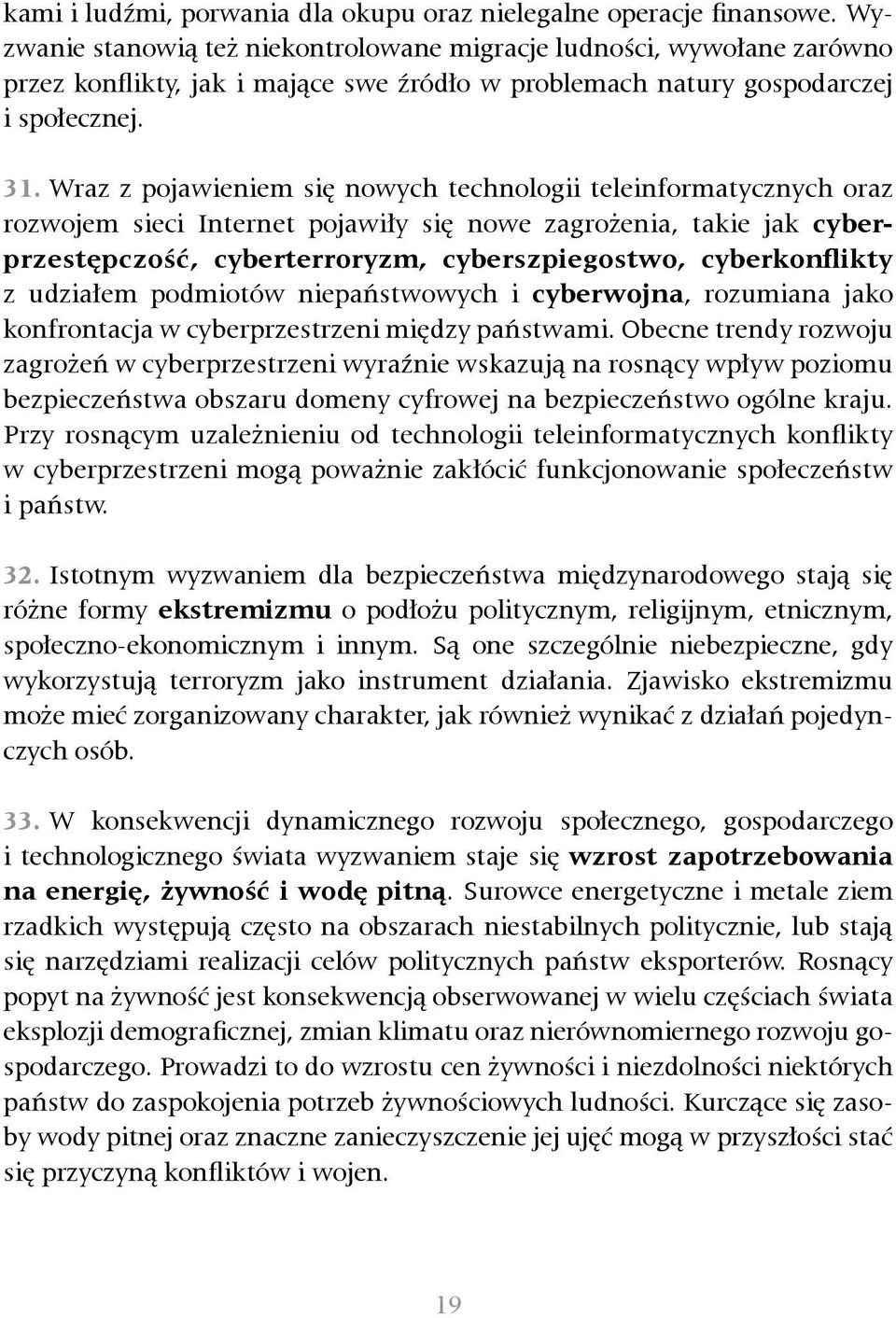 kami i ludźmi, porwania dla okupu oraz nielegalne operacje finansowe. Wyzwanie stanowią też niekontrolowane migracje ludności, wywołane zarówno przez konflikty, jak i mające swe źródło w problemach natury gospodarczej i społecznej.

31. Wraz z pojawieniem się nowych technologii teleinformatycznych oraz rozwojem sieci Internet pojawiły się nowe zagrożenia, takie jak cyberprzestępczość, cyberterroryzm, cyberszpiegostwo, cyberkonflikty z udziałem podmiotów niepaństwowych i cyberwojna, rozumiana jako konfrontacja w cyberprzestrzeni między państwami. Obecne trendy rozwoju zagrożeń w cyberprzestrzeni wyraźnie wskazują na rosnący wpływ poziomu bezpieczeństwa obszaru domeny cyfrowej na bezpieczeństwo ogólne kraju. Przy rosnącym uzależnieniu od technologii teleinformatycznych konflikty w cyberprzestrzeni mogą poważnie zakłócić funkcjonowanie społeczeństw i państw.

32. Istotnym wyzwaniem dla bezpieczeństwa międzynarodowego stają się różne formy ekstremizmu o podłożu politycznym, religijnym, etnicznym, społeczno-ekonomicznym i innym. Są one szczególnie niebezpieczne, gdy wykorzystują terroryzm jako instrument działania. Zjawisko ekstremizmu może mieć zorganizowany charakter, jak również wynikać z działań pojedynczych osób.

33. W konsekwencji dynamicznego rozwoju społecznego, gospodarczego i technologicznego świata wyzwaniem staje się wzrost zapotrzebowania na energię, żywność i wodę pitną. Surowce energetyczne i metale ziem rzadkich występują często na obszarach niestabilnych politycznie, lub stają się narzędziami realizacji celów politycznych państw eksporterów. Rosnący popyt na żywność jest konsekwencją obserwowanej w wielu częściach świata eksplozji demograficznej, zmian klimatu oraz nierównomiernego rozwoju gospodarczego. Prowadzi to do wzrostu cen żywności i niezdolności niektórych państw do zaspokojenia potrzeb żywnościowych ludności. Kurczące się zasoby wody pitnej oraz znaczne zanieczyszczenie jej ujęć mogą w przyszłości stać się przyczyną konfliktów i wojen.

19